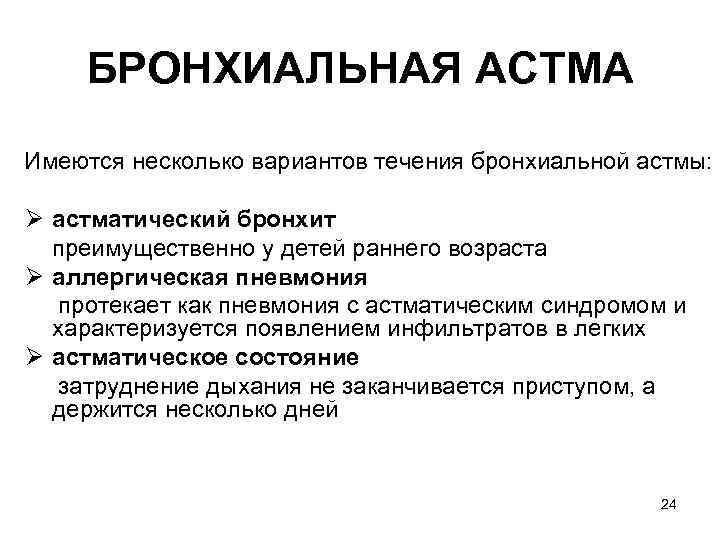 БРОНХИАЛЬНАЯ АСТМА

Имеются несколько вариантов течения бронхиальной астмы:

➢ астматический бронхит
преимущественно у детей раннего возраста
➢ аллергическая пневмония
протекает как пневмония с астматическим синдромом и характеризуется появлением инфильтратов в легких
➢ астматическое состояние
затруднение дыхания не заканчивается приступом, а держится несколько дней

24